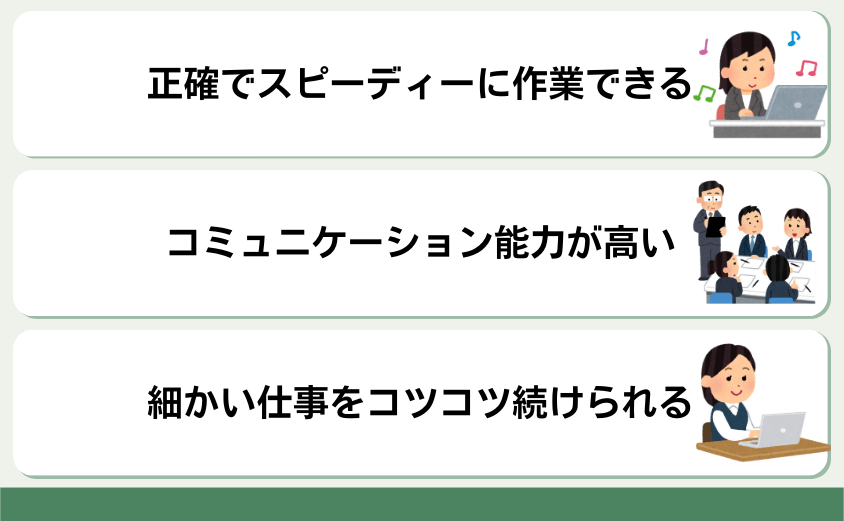 正確でスピーディーに作業できる

コミュニケーション能力が高い

細かい仕事をコツコツ続けられる